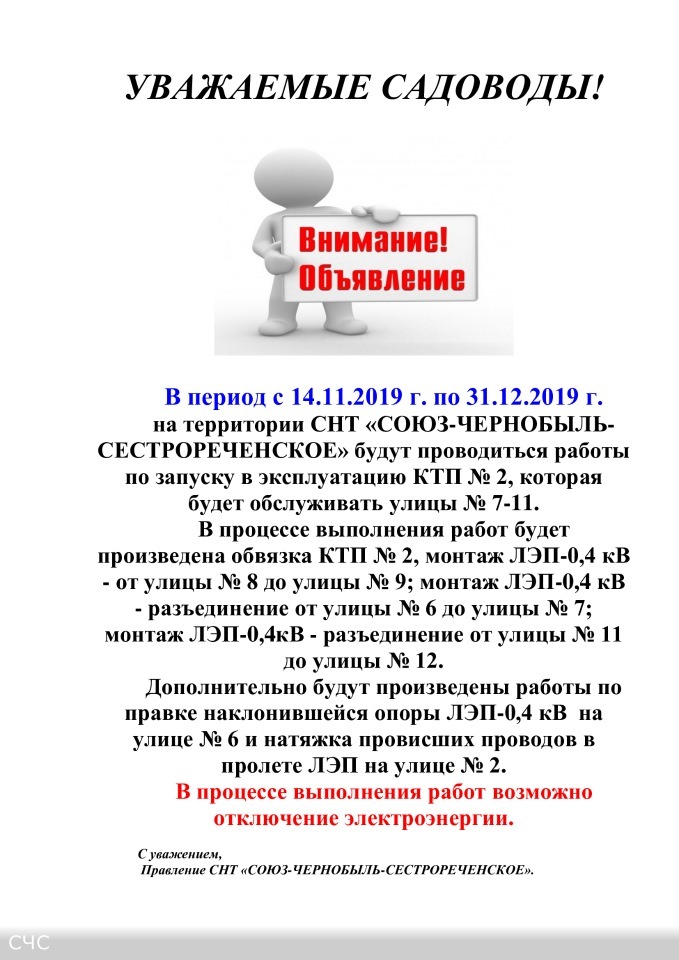 УВАЖАЕМЫЕ САДОВОДЫ!

Внимание!
Объявление

В период с 14.11.2019 г. по 31.12.2019 г.
на территории СНТ «СОЮЗ-ЧЕРНОБЫЛЬ-СЕСТРОРЕЧЕНСКОЕ» будут проводиться работы по запуску в эксплуатацию КТП № 2, которая будет обслуживать улицы № 7-11.

В процессе выполнения работ будет произведена обвязка КТП № 2, монтаж ЛЭП-0,4 кВ - от улицы № 8 до улицы № 9; монтаж ЛЭП-0,4 кВ - разъединение от улицы № 6 до улицы № 7; монтаж ЛЭП-0,4кВ - разъединение от улицы № 11 до улицы № 12.

Дополнительно будут произведены работы по правке наклонившейся опоры ЛЭП-0,4 кВ на улице № 6 и натяжка провисших проводов в пролете ЛЭП на улице № 2.

В процессе выполнения работ возможно отключение электроэнергии.

С уважением,
Правление СНТ «СОЮЗ-ЧЕРНОБЫЛЬ-СЕСТРОРЕЧЕНСКОЕ».

СЧС